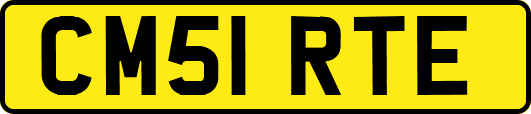 CM51 RTE